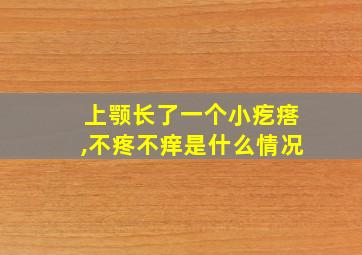 上颚长了一个小疙瘩,不疼不痒是什么情况